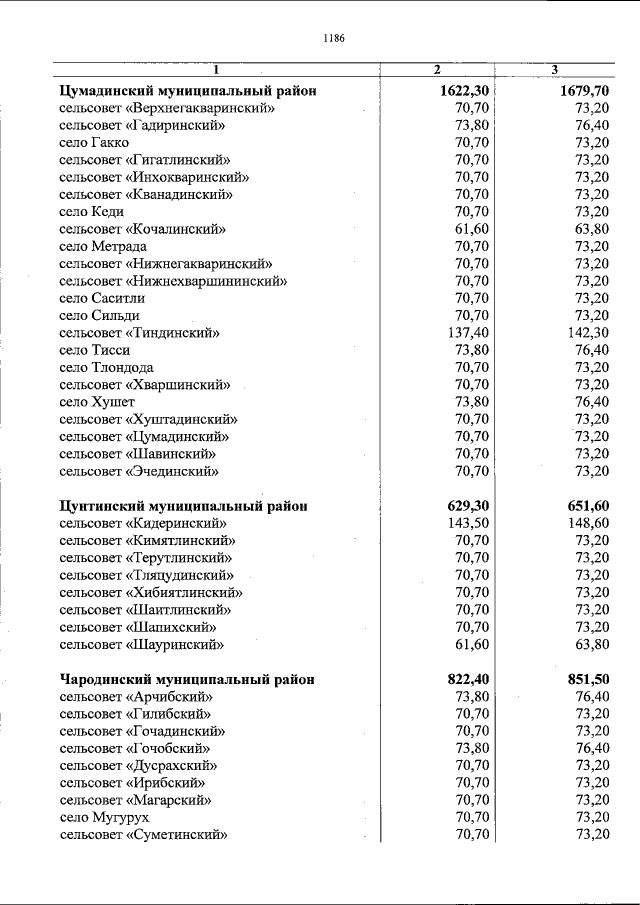 1186

| 1 | 2 | 3 |
|---|---|---|
| Цумадинский муниципальный район | 1622,30 | 1679,70 |
| сельсовет «Верхнегакваринский» | 70,70 | 73,20 |
| сельсовет «Гадиринский» | 73,80 | 76,40 |
| село Гакко | 70,70 | 73,20 |
| сельсовет «Гигатлинский» | 70,70 | 73,20 |
| сельсовет «Инхокваринский» | 70,70 | 73,20 |
| сельсовет «Кванадинский» | 70,70 | 73,20 |
| село Кеди | 70,70 | 73,20 |
| сельсовет «Кочалинский» | 61,60 | 63,80 |
| село Метрада | 70,70 | 73,20 |
| сельсовет «Нижнегакваринский» | 70,70 | 73,20 |
| сельсовет «Нижнехваршининский» | 70,70 | 73,20 |
| село Саситли | 70,70 | 73,20 |
| село Сильди | 70,70 | 73,20 |
| сельсовет «Тиндинский» | 137,40 | 142,30 |
| село Тисси | 73,80 | 76,40 |
| село Тлондода | 70,70 | 73,20 |
| сельсовет «Хваршинский» | 70,70 | 73,20 |
| село Хушет | 73,80 | 76,40 |
| сельсовет «Хуштадинский» | 70,70 | 73,20 |
| сельсовет «Цумадинский» | 70,70 | 73,20 |
| сельсовет «Шавинский» | 70,70 | 73,20 |
| сельсовет «Эчединский» | 70,70 | 73,20 |
| Цунтинский муниципальный район | 629,30 | 651,60 |
| сельсовет «Кидеринский» | 143,50 | 148,60 |
| сельсовет «Кимятлинский» | 70,70 | 73,20 |
| сельсовет «Терутлинский» | 70,70 | 73,20 |
| сельсовет «Тляцудинский» | 70,70 | 73,20 |
| сельсовет «Хибиятлинский» | 70,70 | 73,20 |
| сельсовет «Шаитлинский» | 70,70 | 73,20 |
| сельсовет «Шапихский» | 70,70 | 73,20 |
| сельсовет «Шауринский» | 61,60 | 63,80 |
| Чародинский муниципальный район | 822,40 | 851,50 |
| сельсовет «Арчибский» | 73,80 | 76,40 |
| сельсовет «Гилибский» | 70,70 | 73,20 |
| сельсовет «Гочадинский» | 70,70 | 73,20 |
| сельсовет «Гочобский» | 73,80 | 76,40 |
| сельсовет «Дусрахский» | 70,70 | 73,20 |
| сельсовет «Ирибский» | 70,70 | 73,20 |
| сельсовет «Магарский» | 70,70 | 73,20 |
| село Мугурух | 70,70 | 73,20 |
| сельсовет «Суметинский» | 70,70 | 73,20 |